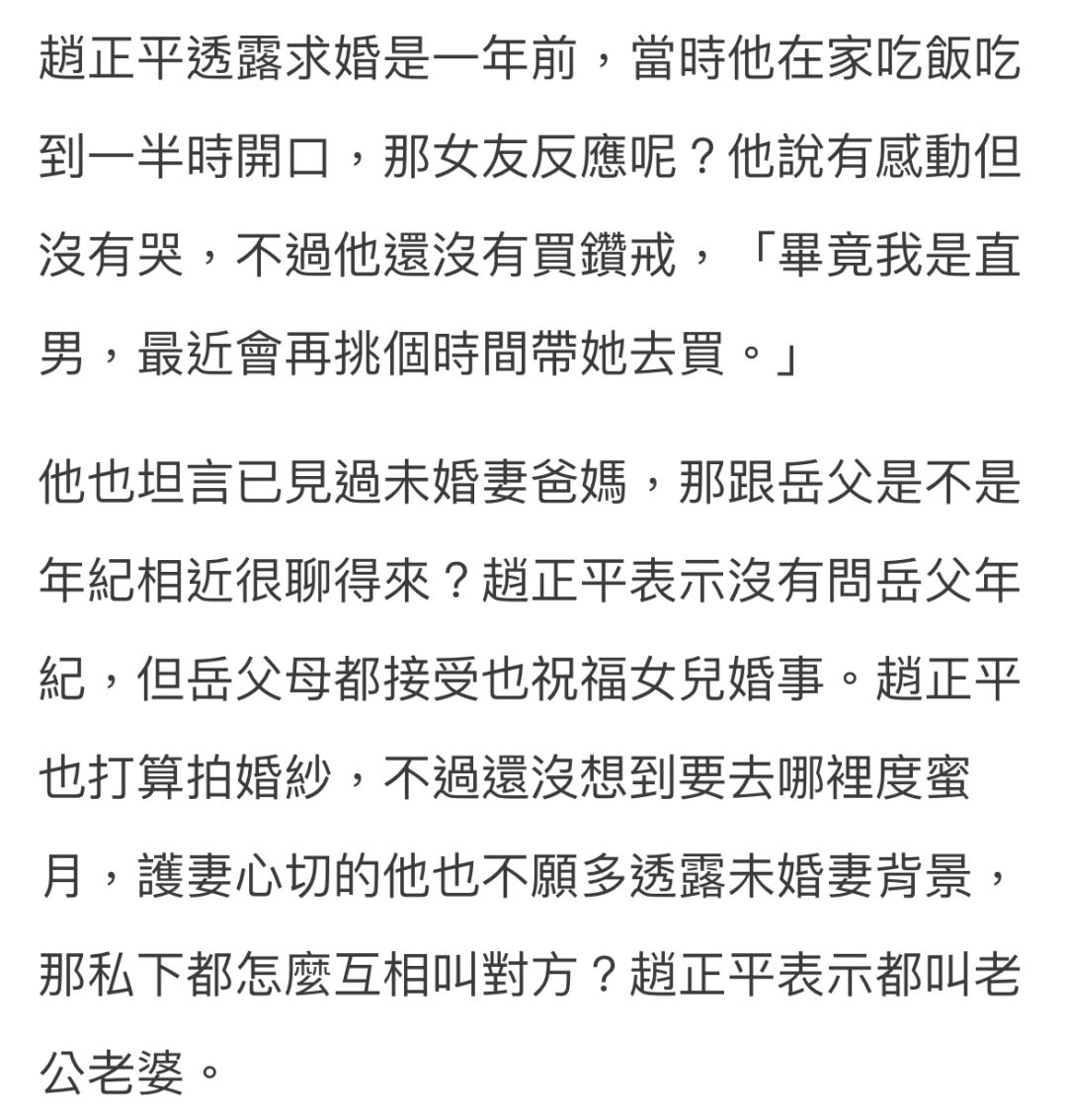 趙正平透露求婚是一年前，當時他在家吃飯吃到一半時開口，那女友反應呢？他說有感動但沒有哭，不過他還沒有買鑽戒，「畢竟我是直男，最近會再挑個時間帶她去買。」

他也坦言已見過未婚妻爸媽，那跟岳父是不是年紀相近很聊得來？趙正平表示沒有問岳父年紀，但岳父母都接受也祝福女兒婚事。趙正平也打算拍婚紗，不過還沒想到要去哪裡度蜜月，護妻心切的他也不願多透露未婚妻背景，那私下都怎麼互相叫對方？趙正平表示都叫老公老婆。